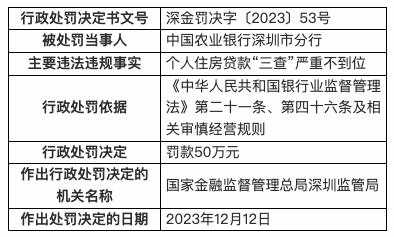 | 行政处罚决定书文号 | 深金罚决字〔2023〕53号 |
|---|---|
| 被处罚当事人 | 中国农业银行深圳市分行 |
| 主要违法违规事实 | 个人住房贷款“三查”严重不到位 |
| 行政处罚依据 | 《中华人民共和国银行业监督管理法》第二十一条、第四十六条及相关审慎经营规则 |
| 行政处罚决定 | 罚款50万元 |
| 作出行政处罚决定的机关名称 | 国家金融监督管理总局深圳监管局 |
| 作出处罚决定的日期 | 2023年12月12日 |